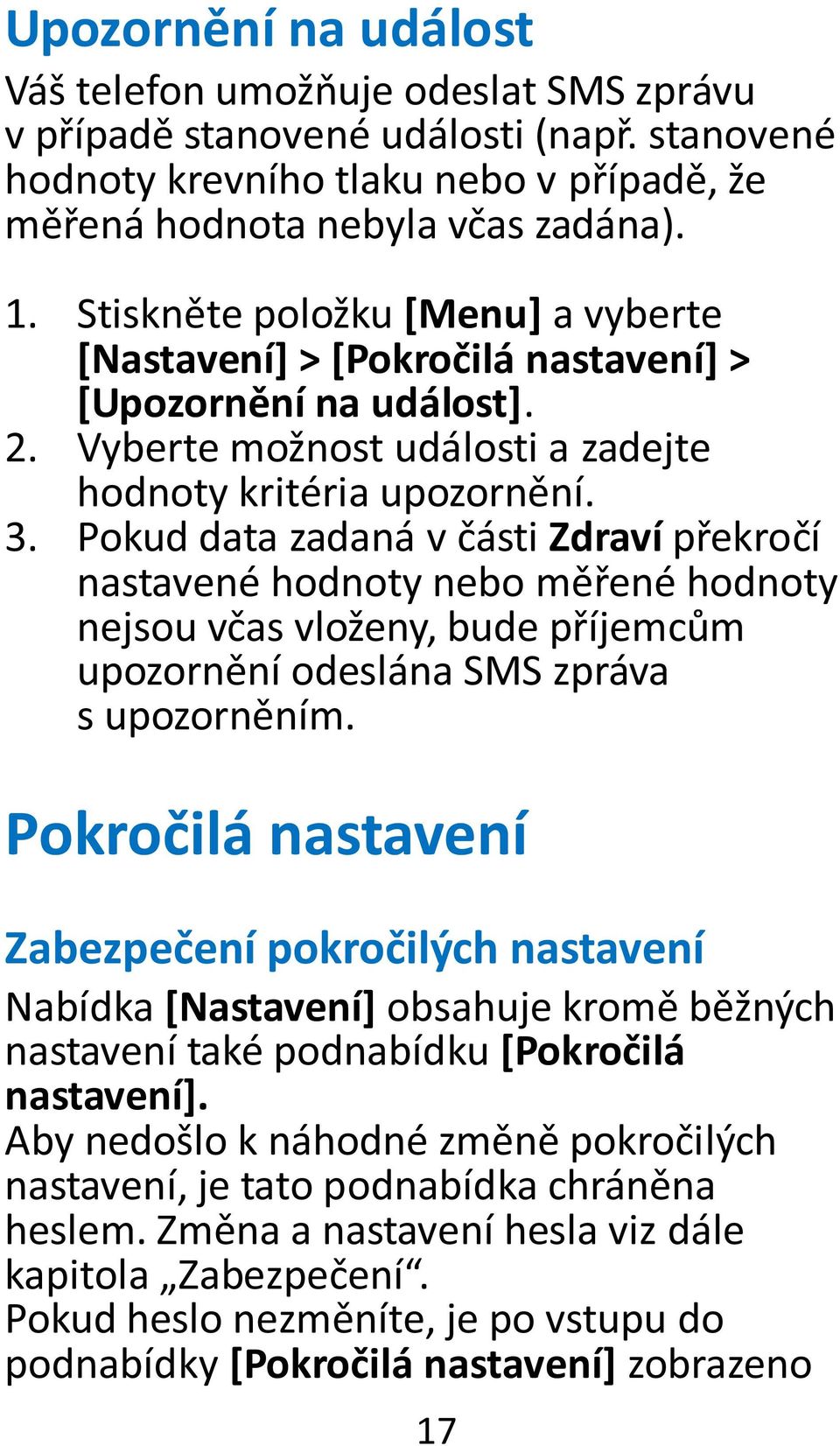 Upozornění na událost

Váš telefon umožňuje odeslat SMS zprávu v případě stanovené události (např. stanovené hodnoty krevního tlaku nebo v případě, že měřená hodnota nebyla včas zadána).

1. Stiskněte položku [Menu] a vyberte [Nastavení] > [Pokročilá nastavení] > [Upozornění na událost].
2. Vyberte možnost události a zadejte hodnoty kritéria upozornění.
3. Pokud data zadaná v části Zdraví překročí nastavené hodnoty nebo měřené hodnoty nejsou včas vloženy, bude příjemcům upozornění odeslána SMS zpráva s upozorněním.

Pokročilá nastavení

Zabezpečení pokročilých nastavení

Nabídka [Nastavení] obsahuje kromě běžných nastavení také podnabídku [Pokročilá nastavení].
Aby nedošlo k náhodné změně pokročilých nastavení, je tato podnabídka chráněna heslem. Změna a nastavení hesla viz dále kapitola „Zabezpečení“.
Pokud heslo nezměníte, je po vstupu do podnabídky [Pokročilá nastavení] zobrazeno

17